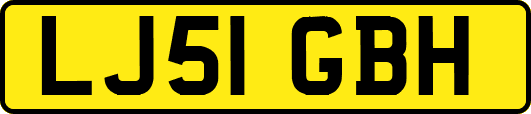 LJ51 GBH